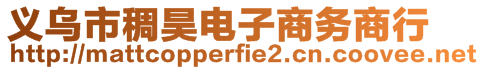 义乌市稠昊电子商务商行
http://mattcopperfie2.cn.coovee.net